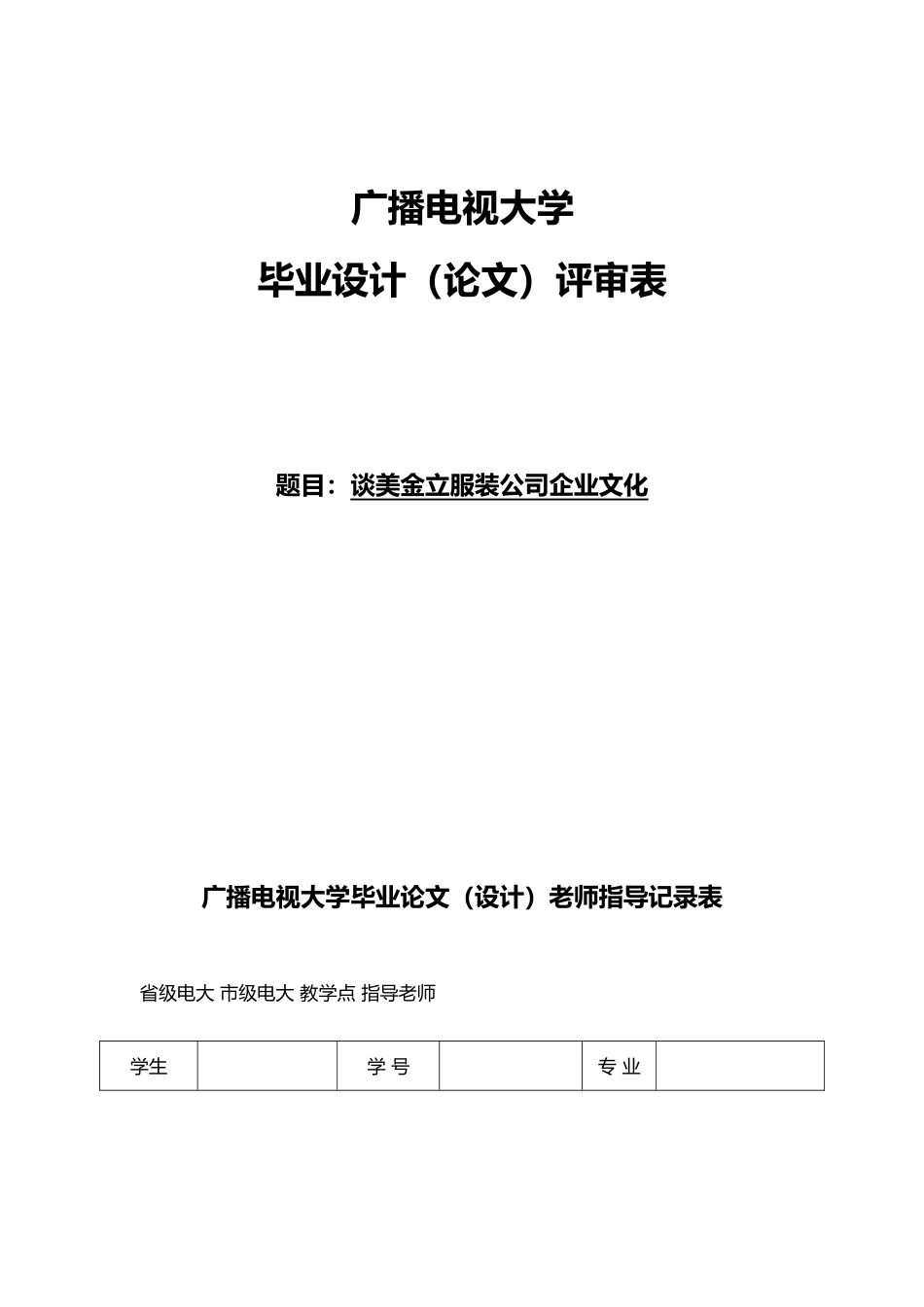 广播电视大学

毕业设计（论文）评审表

题目：谈美金立服装公司企业文化

广播电视大学毕业论文（设计）老师指导记录表

省级电大 市级电大 教学点 指导老师

| 学生 |  | 学 号 |  | 专 业 |  |
|---|---|---|---|---|---|